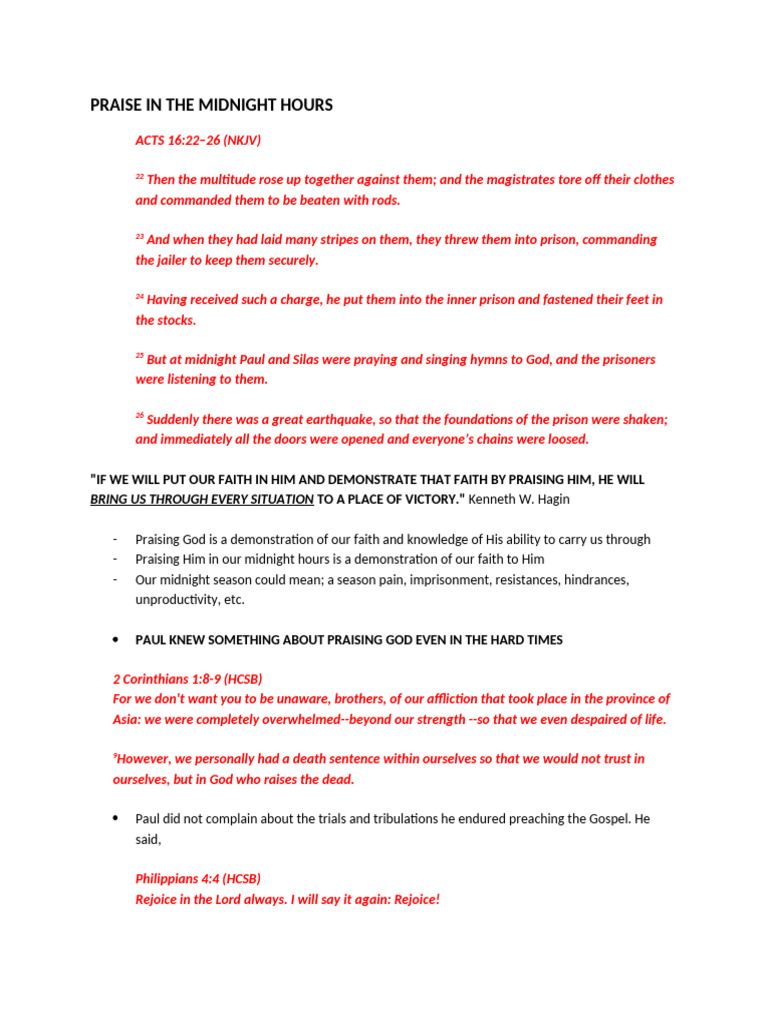 PRAISE IN THE MIDNIGHT HOURS

ACTS 16:22–26 (NKJV)

$^{22}$ Then the multitude rose up together against them; and the magistrates tore off their clothes and commanded them to be beaten with rods.

$^{23}$ And when they had laid many stripes on them, they threw them into prison, commanding the jailer to keep them securely.

$^{24}$ Having received such a charge, he put them into the inner prison and fastened their feet in the stocks.

$^{25}$ But at midnight Paul and Silas were praying and singing hymns to God, and the prisoners were listening to them.

$^{26}$ Suddenly there was a great earthquake, so that the foundations of the prison were shaken; and immediately all the doors were opened and everyone's chains were loosed.

"IF WE WILL PUT OUR FAITH IN HIM AND DEMONSTRATE THAT FAITH BY PRAISING HIM, HE WILL BRING US THROUGH EVERY SITUATION TO A PLACE OF VICTORY." Kenneth W. Hagin

- Praising God is a demonstration of our faith and knowledge of His ability to carry us through
- Praising Him in our midnight hours is a demonstration of our faith to Him
- Our midnight season could mean; a season pain, imprisonment, resistances, hindrances, unproductivity, etc.

• PAUL KNEW SOMETHING ABOUT PRAISING GOD EVEN IN THE HARD TIMES

2 Corinthians 1:8-9 (HCSB)
For we don't want you to be unaware, brothers, of our affliction that took place in the province of Asia: we were completely overwhelmed--beyond our strength --so that we even despaired of life.

$^{9}$However, we personally had a death sentence within ourselves so that we would not trust in ourselves, but in God who raises the dead.

• Paul did not complain about the trials and tribulations he endured preaching the Gospel. He said,

Philippians 4:4 (HCSB)
Rejoice in the Lord always. I will say it again: Rejoice!